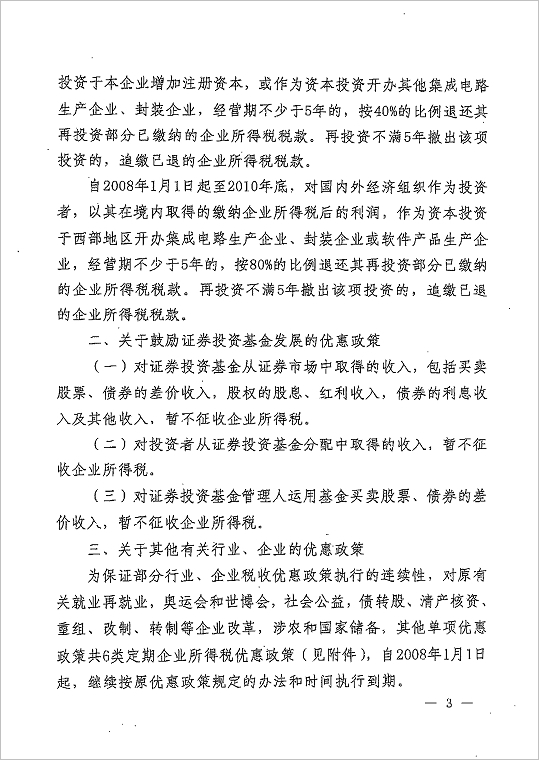 投资于本企业增加注册资本，或作为资本投资开办其他集成电路生产企业、封装企业，经营期不少于5年的，按40%的比例退还其再投资部分已缴纳的企业所得税税款。再投资不满5年撤出该项投资的，追缴已退的企业所得税税款。

自2008年1月1日起至2010年底，对国内外经济组织作为投资者，以其在境内取得的缴纳企业所得税后的利润，作为资本投资于西部地区开办集成电路生产企业、封装企业或软件产品生产企业，经营期不少于5年的，按80%的比例退还其再投资部分已缴纳的企业所得税税款。再投资不满5年撤出该项投资的，追缴已退的企业所得税税款。

二、关于鼓励证券投资基金发展的优惠政策

（一）对证券投资基金从证券市场中取得的收入，包括买卖股票、债券的差价收入，股权的股息、红利收入，债券的利息收入及其他收入，暂不征收企业所得税。

（二）对投资者从证券投资基金分配中取得的收入，暂不征收企业所得税。

（三）对证券投资基金管理人运用基金买卖股票、债券的差价收入，暂不征收企业所得税。

三、关于其他有关行业、企业的优惠政策

为保证部分行业、企业税收优惠政策执行的连续性，对原有关就业再就业，奥运会和世博会，社会公益，债转股、清产核资、重组、改制、转制等企业改革，涉农和国家储备，其他单项优惠政策共6类定期企业所得税优惠政策（见附件），自2008年1月1日起，继续按原优惠政策规定的办法和时间执行到期。

— 3 —